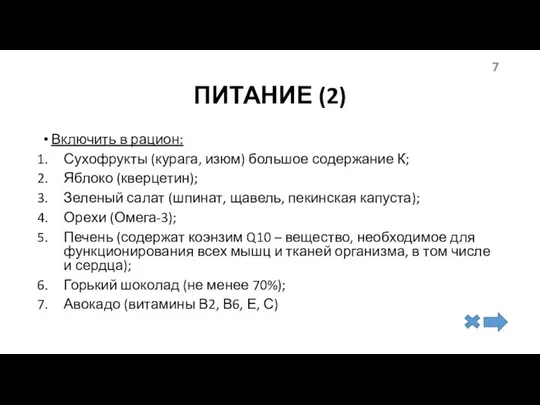 7

ПИТАНИЕ (2)

• Включить в рацион:
1. Сухофрукты (курага, изюм) большое содержание К;
2. Яблоко (кверцетин);
3. Зеленый салат (шпинат, щавель, пекинская капуста);
4. Орехи (Омега-3);
5. Печень (содержат коэнзим Q10 – вещество, необходимое для функционирования всех мышц и тканей организма, в том числе и сердца);
6. Горький шоколад (не менее 70%);
7. Авокадо (витамины В2, В6, Е, С)